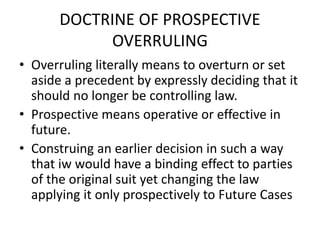 DOCTRINE OF PROSPECTIVE OVERRULING

• Overruling literally means to overturn or set aside a precedent by expressly deciding that it should no longer be controlling law.

• Prospective means operative or effective in future.

• Construing an earlier decision in such a way that iw would have a binding effect to parties of the original suit yet changing the law applying it only prospectively to Future Cases